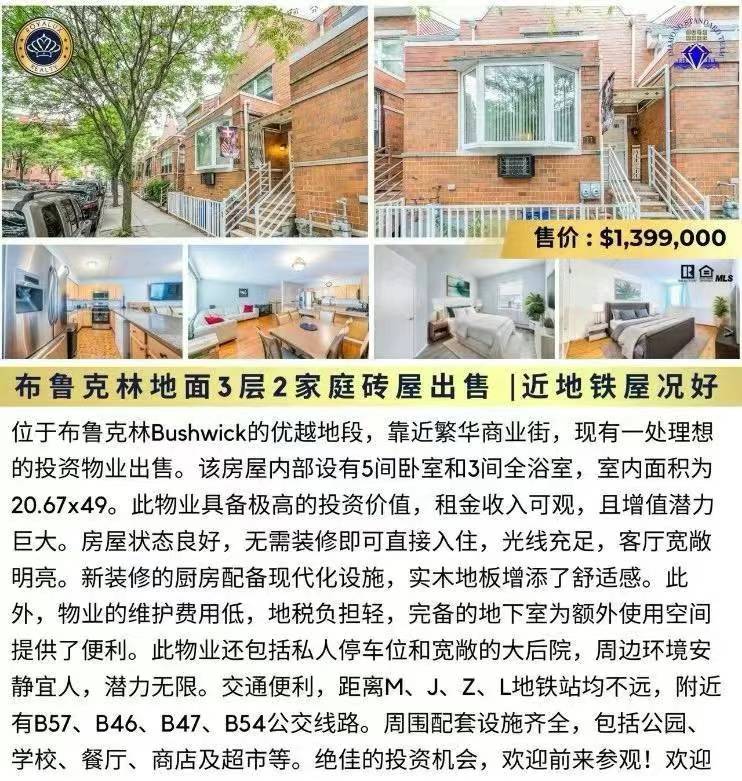 售价：$1,399,000

MLS

布鲁克林地面3层2家庭砖屋出售 |近地铁屋况好

位于布鲁克林Bushwick的优越地段，靠近繁华商业街，现有一处理想的投资物业出售。该房屋内部设有5间卧室和3间全浴室，室内面积为20.67x49。此物业具备极高的投资价值，租金收入可观，且增值潜力巨大。房屋状态良好，无需装修即可直接入住，光线充足，客厅宽敞明亮。新装修的厨房配备现代化设施，实木地板增添了舒适感。此外，物业的维护费用低，地税负担轻，完备的地下室为额外使用空间提供了便利。此物业还包括私人停车位和宽敞的大后院，周边环境安静宜人，潜力无限。交通便利，距离M、J、Z、L地铁站均不远，附近有B57、B46、B47、B54公交线路。周围配套设施齐全，包括公园、学校、餐厅、商店及超市等。绝佳的投资机会，欢迎前来参观！欢迎